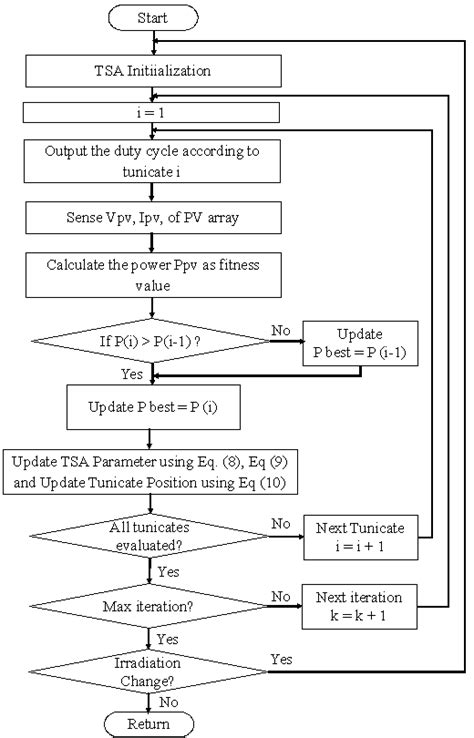 Start

TSA Initiialization

i = 1

Output the duty cycle according to tunicate i

Sense Vpv, Ipv, of PV array

Calculate the power Ppv as fitness value

If P(i) > P(i-1) ?

No

Update P best = P (i-1)

Yes

Update P best = P (i)

Update TSA Parameter using Eq. (8), Eq (9) and Update Tunicate Position using Eq (10)

All tunicates evaluated?

No

Next Tunicate i = i + 1

Yes

Max iteration?

No

Next iteration k = k + 1

Yes

Irradiation Change?

Yes

No

Return